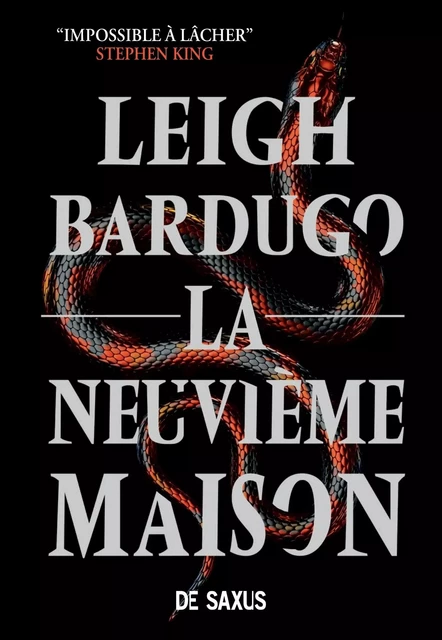 "IMPOSSIBLE À LÂCHER"
STEPHEN KING

LEIGH
BARDUGO

LA
NEUVIÈME
MAISON

DE SAXUS